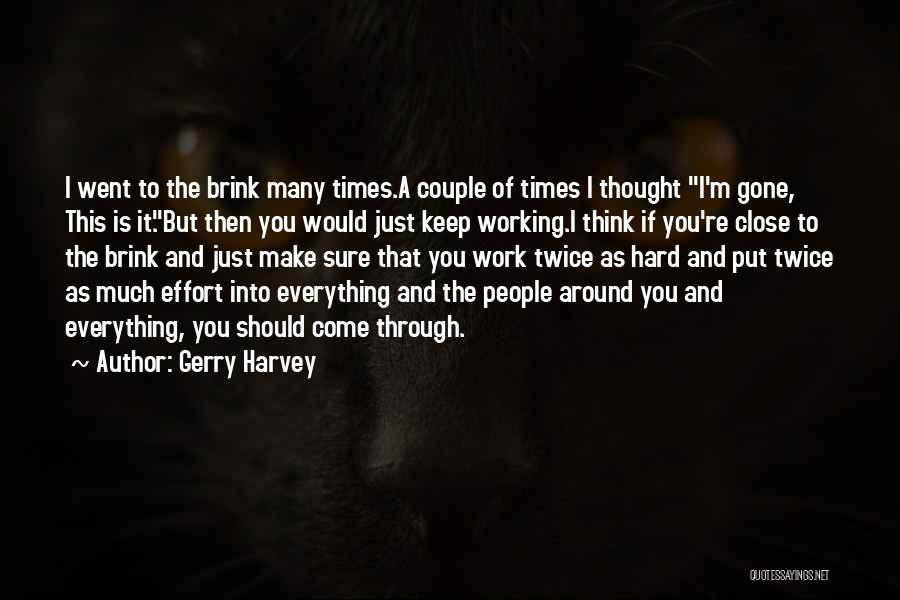 I went to the brink many times.A couple of times I thought "I'm gone, This is it."But then you would just keep working.I think if you're close to the brink and just make sure that you work twice as hard and put twice as much effort into everything and the people around you and everything, you should come through.

~ Author: Gerry Harvey

QUOTESSAYINGS.NET